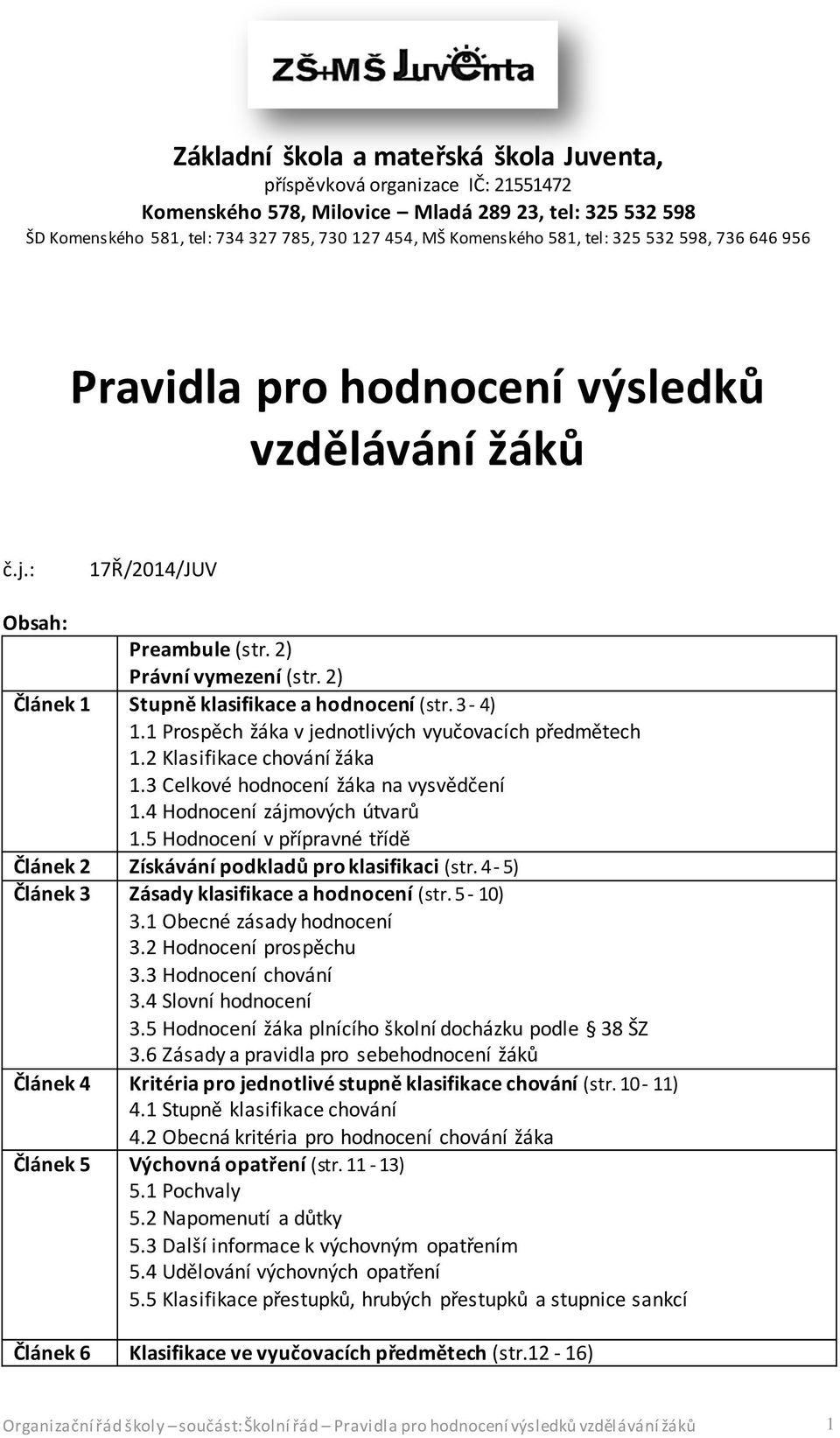 ZŠ+MŠ Juventa

Základní škola a mateřská škola Juventa,
příspěvková organizace IČ: 21551472
Komenského 578, Milovice – Mladá 289 23, tel: 325 532 598
ŠD Komenského 581, tel: 734 327 785, 730 127 454, MŠ Komenského 581, tel: 325 532 598, 736 646 956

Pravidla pro hodnocení výsledků vzdělávání žáků

č.j.: 17Ř/2014/JUV

Obsah:

| | |
|---|---|
| | Preambule (str. 2) Právní vymezení (str. 2) |
| Článek 1 | Stupně klasifikace a hodnocení (str. 3 - 4) 1.1 Prospěch žáka v jednotlivých vyučovacích předmětech 1.2 Klasifikace chování žáka 1.3 Celkové hodnocení žáka na vysvědčení 1.4 Hodnocení zájmových útvarů 1.5 Hodnocení v přípravné třídě |
| Článek 2 | Získávání podkladů pro klasifikaci (str. 4 - 5) |
| Článek 3 | Zásady klasifikace a hodnocení (str. 5 - 10) 3.1 Obecné zásady hodnocení 3.2 Hodnocení prospěchu 3.3 Hodnocení chování 3.4 Slovní hodnocení 3.5 Hodnocení žáka plnícího školní docházku podle § 38 ŠZ 3.6 Zásady a pravidla pro sebehodnocení žáků |
| Článek 4 | Kritéria pro jednotlivé stupně klasifikace chování (str. 10 - 11) 4.1 Stupně klasifikace chování 4.2 Obecná kritéria pro hodnocení chování žáka |
| Článek 5 | Výchovná opatření (str. 11 - 13) 5.1 Pochvaly 5.2 Napomenutí a důtky 5.3 Další informace k výchovným opatřením 5.4 Udělování výchovných opatření 5.5 Klasifikace přestupků, hrubých přestupků a stupnice sankcí |
| Článek 6 | Klasifikace ve vyučovacích předmětech (str.12 - 16) |

Organizační řád školy – součást: Školní řád – Pravidla pro hodnocení výsledků vzdělávání žáků 1